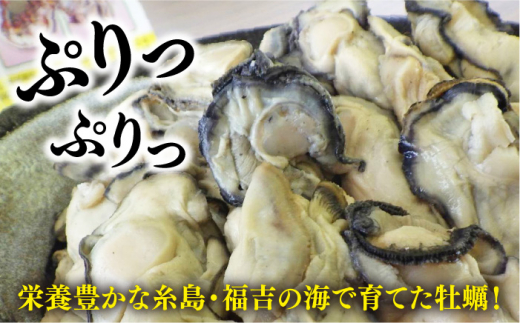 ぷりっ
ぷりっ

栄養豊かな糸島・福吉の海で育てた牡蠣！